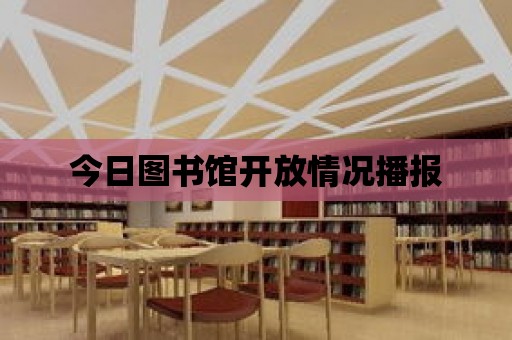 今日图书馆开放情况播报